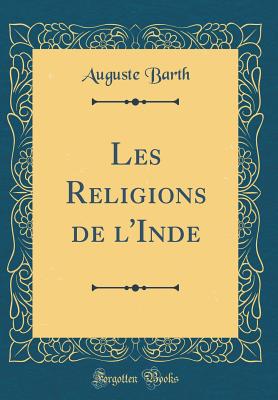 Auguste Barth

Les Religions de l'Inde

Forgotten Books